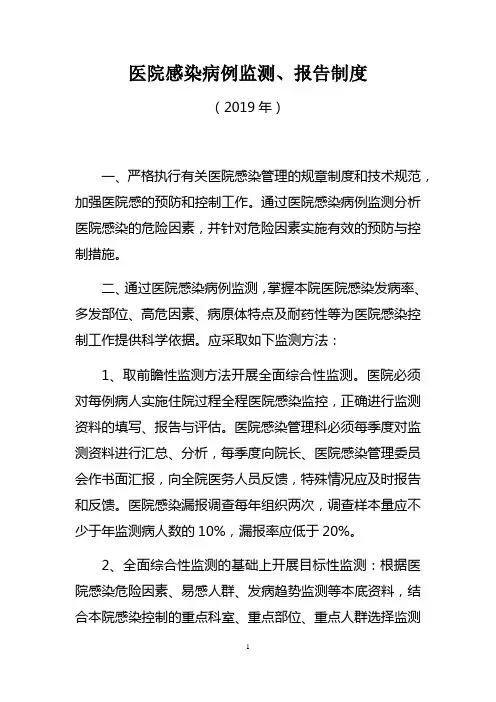 医院感染病例监测、报告制度

（2019年）

一、严格执行有关医院感染管理的规章制度和技术规范，加强医院感的预防和控制工作。通过医院感染病例监测分析医院感染的危险因素，并针对危险因素实施有效的预防与控制措施。

二、通过医院感染病例监测，掌握本院医院感染发病率、多发部位、高危因素、病原体特点及耐药性等为医院感染控制工作提供科学依据。应采取如下监测方法：

1、取前瞻性监测方法开展全面综合性监测。医院必须对每例病人实施住院过程全程医院感染监控，正确进行监测资料的填写、报告与评估。医院感染管理科必须每季度对监测资料进行汇总、分析，每季度向院长、医院感染管理委员会作书面汇报，向全院医务人员反馈，特殊情况应及时报告和反馈。医院感染漏报调查每年组织两次，调查样本量应不少于年监测病人数的10%，漏报率应低于20%。

2、全面综合性监测的基础上开展目标性监测：根据医院感染危险因素、易感人群、发病趋势监测等本底资料，结合本院感染控制的重点科室、重点部位、重点人群选择监测

1